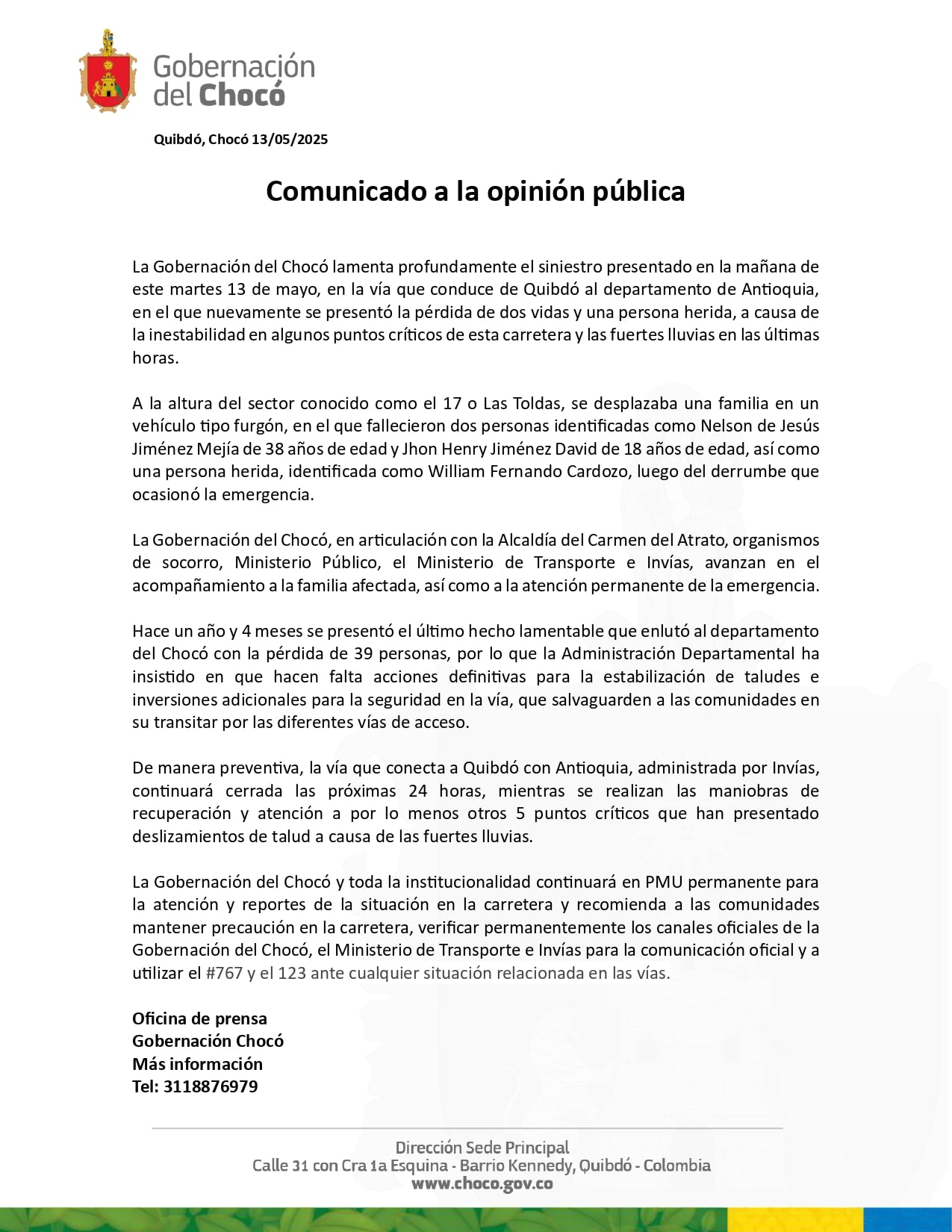 Gobernación del Chocó

Quibdó, Chocó 13/05/2025

Comunicado a la opinión pública

La Gobernación del Chocó lamenta profundamente el siniestro presentado en la mañana de este martes 13 de mayo, en la vía que conduce de Quibdó al departamento de Antioquia, en el que nuevamente se presentó la pérdida de dos vidas y una persona herida, a causa de la inestabilidad en algunos puntos críticos de esta carretera y las fuertes lluvias en las últimas horas.

A la altura del sector conocido como el 17 o Las Toldas, se desplazaba una familia en un vehículo tipo furgón, en el que fallecieron dos personas identificadas como Nelson de Jesús Jiménez Mejía de 38 años de edad y Jhon Henry Jiménez David de 18 años de edad, así como una persona herida, identificada como William Fernando Cardozo, luego del derrumbe que ocasionó la emergencia.

La Gobernación del Chocó, en articulación con la Alcaldía del Carmen del Atrato, organismos de socorro, Ministerio Público, el Ministerio de Transporte e Invías, avanzan en el acompañamiento a la familia afectada, así como a la atención permanente de la emergencia.

Hace un año y 4 meses se presentó el último hecho lamentable que enlutó al departamento del Chocó con la pérdida de 39 personas, por lo que la Administración Departamental ha insistido en que hacen falta acciones definitivas para la estabilización de taludes e inversiones adicionales para la seguridad en la vía, que salvaguarden a las comunidades en su transitar por las diferentes vías de acceso.

De manera preventiva, la vía que conecta a Quibdó con Antioquia, administrada por Invías, continuará cerrada las próximas 24 horas, mientras se realizan las maniobras de recuperación y atención a por lo menos otros 5 puntos críticos que han presentado deslizamientos de talud a causa de las fuertes lluvias.

La Gobernación del Chocó y toda la institucionalidad continuará en PMU permanente para la atención y reportes de la situación en la carretera y recomienda a las comunidades mantener precaución en la carretera, verificar permanentemente los canales oficiales de la Gobernación del Chocó, el Ministerio de Transporte e Invías para la comunicación oficial y a utilizar el #767 y el 123 ante cualquier situación relacionada en las vías.

Oficina de prensa
Gobernación Chocó
Más información
Tel: 3118876979

Dirección Sede Principal
Calle 31 con Cra 1a Esquina - Barrio Kennedy, Quibdó - Colombia
www.choco.gov.co